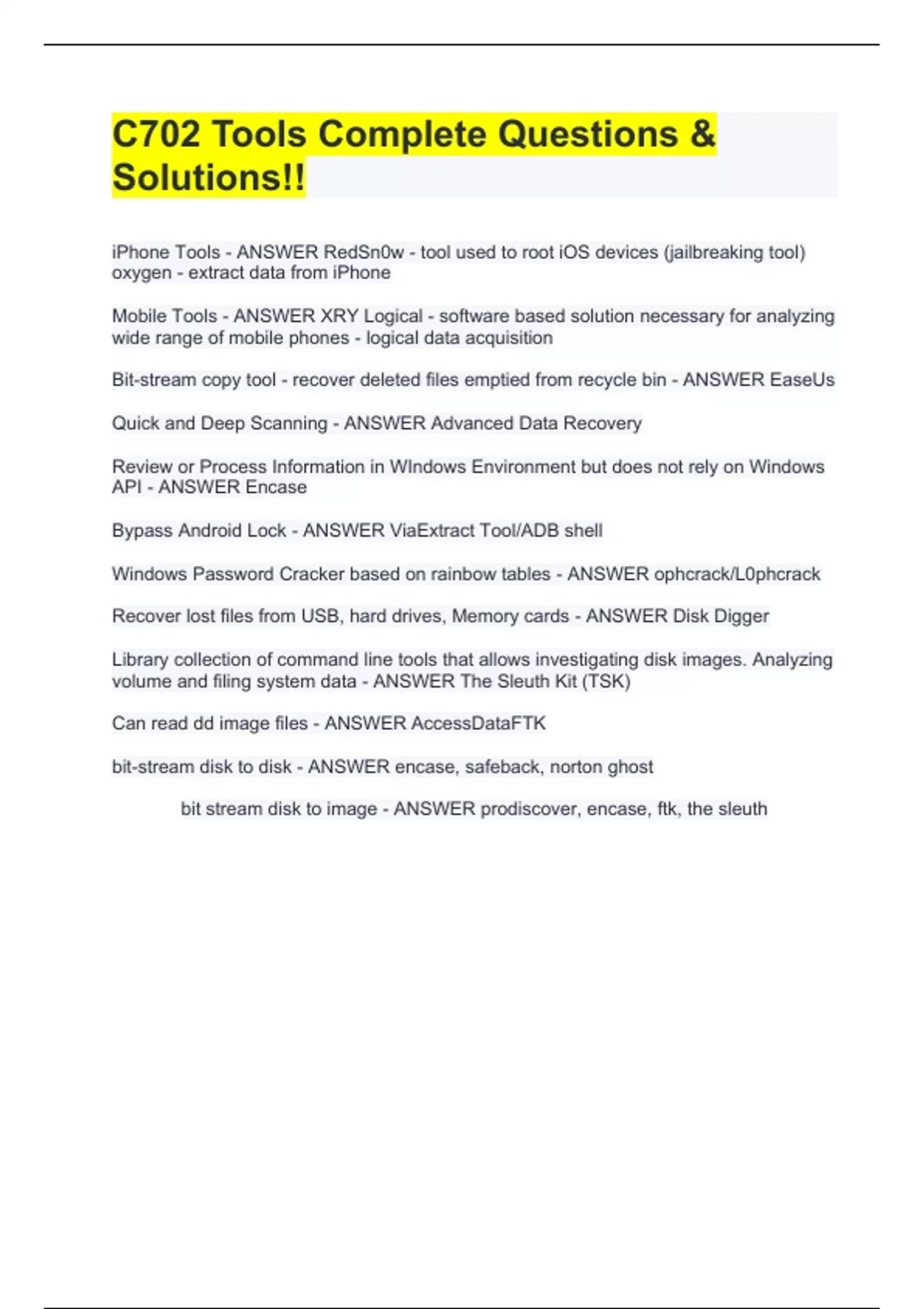 C702 Tools Complete Questions & Solutions!!

iPhone Tools - ANSWER RedSn0w - tool used to root iOS devices (jailbreaking tool) oxygen - extract data from iPhone

Mobile Tools - ANSWER XRY Logical - software based solution necessary for analyzing wide range of mobile phones - logical data acquisition

Bit-stream copy tool - recover deleted files emptied from recycle bin - ANSWER EaseUs

Quick and Deep Scanning - ANSWER Advanced Data Recovery

Review or Process Information in WIndows Environment but does not rely on Windows API - ANSWER Encase

Bypass Android Lock - ANSWER ViaExtract Tool/ADB shell

Windows Password Cracker based on rainbow tables - ANSWER ophcrack/L0phcrack

Recover lost files from USB, hard drives, Memory cards - ANSWER Disk Digger

Library collection of command line tools that allows investigating disk images. Analyzing volume and filing system data - ANSWER The Sleuth Kit (TSK)

Can read dd image files - ANSWER AccessDataFTK

bit-stream disk to disk - ANSWER encase, safeback, norton ghost

bit stream disk to image - ANSWER prodiscover, encase, ftk, the sleuth